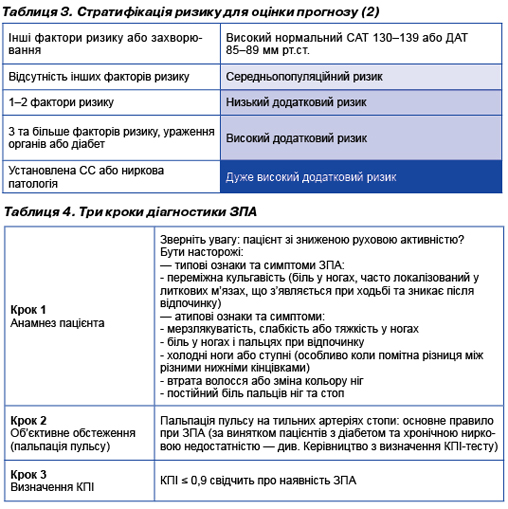 Таблиця 3. Стратифікація ризику для оцінки прогнозу (2)

| Інші фактори ризику або захворювання | Високий нормальний САТ 130–139 або ДАТ 85–89 мм рт.ст. |
|---|---|
| Відсутність інших факторів ризику | Середньопопуляційний ризик |
| 1–2 фактори ризику | Низький додатковий ризик |
| 3 та більше факторів ризику, ураження органів або діабет | Високий додатковий ризик |
| Установлена СС або ниркова патологія | Дуже високий додатковий ризик |

Таблиця 4. Три кроки діагностики ЗПА

| Крок 1 Анамнез пацієнта | Зверніть увагу: пацієнт зі зниженою руховою активністю? Бути насторожі: — типові ознаки та симптоми ЗПА: - переміжна кульгавість (біль у ногах, часто локалізований у литкових м'язах, що з'являється при ходьбі та зникає після відпочинку) — атипові ознаки та симптоми: - мерзлякуватість, слабкість або тяжкість у ногах - біль у ногах і пальцях при відпочинку - холодні ноги або ступні (особливо коли помітна різниця між різними нижніми кінцівками) - втрата волосся або зміна кольору ніг - постійний біль пальців ніг та стоп |
|---|---|
| Крок 2 Об'єктивне обстеження (пальпація пульсу) | Пальпація пульсу на тильних артеріях стопи: основне правило при ЗПА (за винятком пацієнтів з діабетом та хронічною нирковою недостатністю — див. Керівництво з визначення КПІ-тесту) |
| Крок 3 Визначення КПІ | КПІ ≤ 0,9 свідчить про наявність ЗПА |